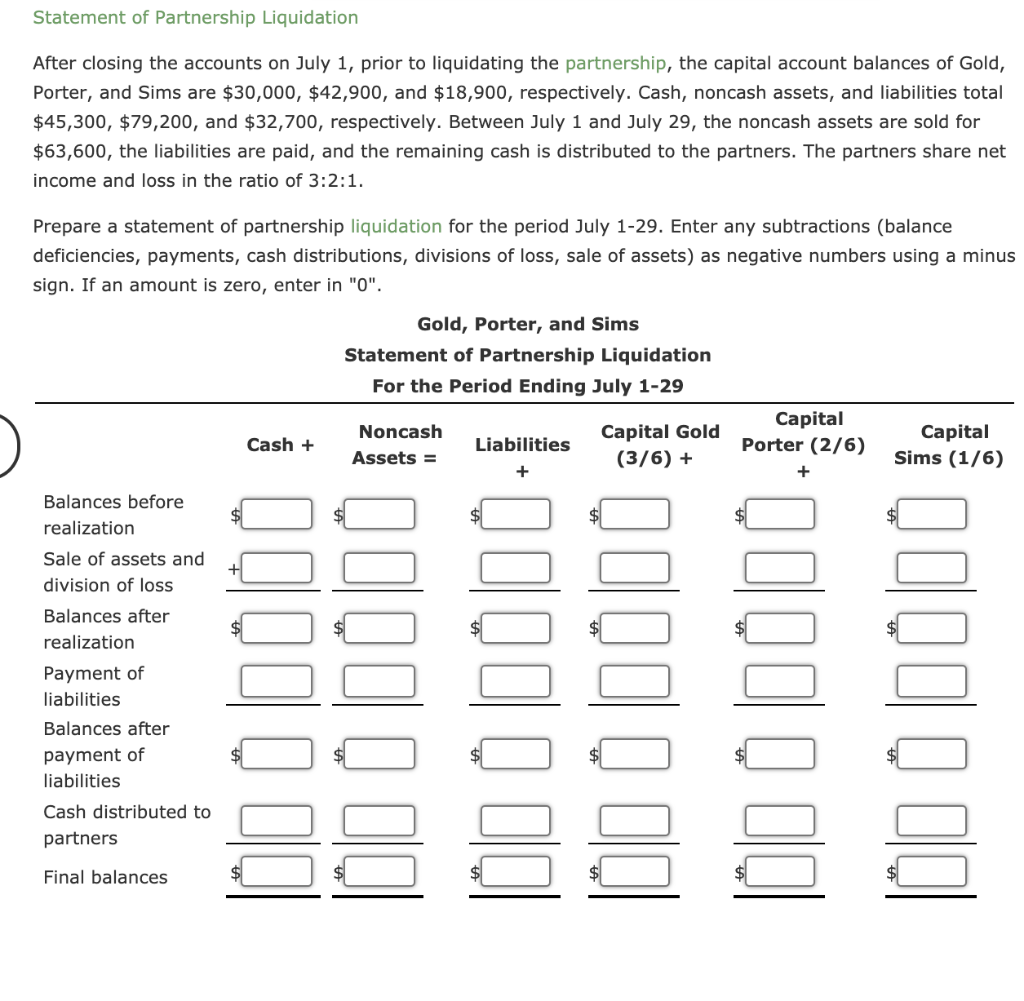 Statement of Partnership Liquidation

After closing the accounts on July 1, prior to liquidating the partnership, the capital account balances of Gold, Porter, and Sims are \$30,000, \$42,900, and \$18,900, respectively. Cash, noncash assets, and liabilities total \$45,300, \$79,200, and \$32,700, respectively. Between July 1 and July 29, the noncash assets are sold for \$63,600, the liabilities are paid, and the remaining cash is distributed to the partners. The partners share net income and loss in the ratio of 3:2:1.

Prepare a statement of partnership liquidation for the period July 1-29. Enter any subtractions (balance deficiencies, payments, cash distributions, divisions of loss, sale of assets) as negative numbers using a minus sign. If an amount is zero, enter in "0".

Gold, Porter, and Sims
Statement of Partnership Liquidation
For the Period Ending July 1-29

| | Cash + | Noncash Assets = | Liabilities + | Capital Gold (3/6) + | Capital Porter (2/6) + | Capital Sims (1/6) |
|---|---|---|---|---|---|---|
| Balances before realization | \$ | \$ | \$ | \$ | \$ | \$ |
| Sale of assets and division of loss | + | | | | | |
| Balances after realization | \$ | \$ | \$ | \$ | \$ | \$ |
| Payment of liabilities | | | | | | |
| Balances after payment of liabilities | \$ | \$ | \$ | \$ | \$ | \$ |
| Cash distributed to partners | | | | | | |
| Final balances | \$ | \$ | \$ | \$ | \$ | \$ |